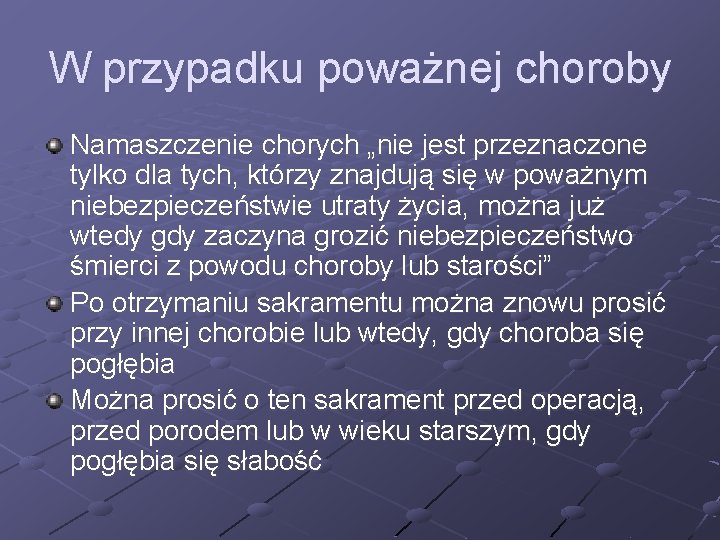 W przypadku poważnej choroby

Namaszczenie chorych „nie jest przeznaczone tylko dla tych, którzy znajdują się w poważnym niebezpieczeństwie utraty życia, można już wtedy gdy zaczyna grozić niebezpieczeństwo śmierci z powodu choroby lub starości”

Po otrzymaniu sakramentu można znowu prosić przy innej chorobie lub wtedy, gdy choroba się pogłębia

Można prosić o ten sakrament przed operacją, przed porodem lub w wieku starszym, gdy pogłębia się słabość